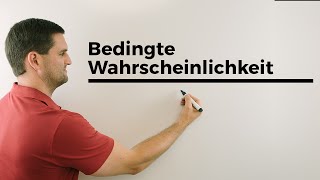 Bedingte Wahrscheinlichkeit